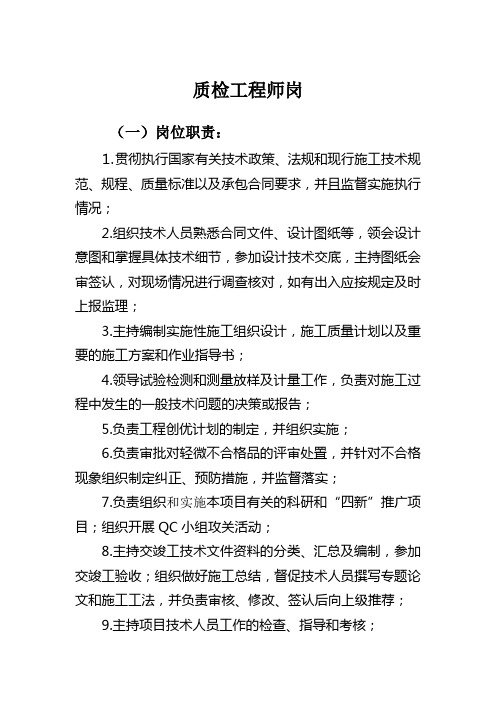 质检工程师岗

（一）岗位职责：

1.贯彻执行国家有关技术政策、法规和现行施工技术规范、规程、质量标准以及承包合同要求，并且监督实施执行情况；

2.组织技术人员熟悉合同文件、设计图纸等，领会设计意图和掌握具体技术细节，参加设计技术交底，主持图纸会审签认，对现场情况进行调查核对，如有出入应按规定及时上报监理；

3.主持编制实施性施工组织设计，施工质量计划以及重要的施工方案和作业指导书；

4.领导试验检测和测量放样及计量工作，负责对施工过程中发生的一般技术问题的决策或报告；

5.负责工程创优计划的制定，并组织实施；

6.负责审批对轻微不合格品的评审处置，并针对不合格现象组织制定纠正、预防措施，并监督落实；

7.负责组织和实施本项目有关的科研和“四新”推广项目；组织开展 QC 小组攻关活动；

8.主持交竣工技术文件资料的分类、汇总及编制，参加交竣工验收；组织做好施工总结，督促技术人员撰写专题论文和施工工法，并负责审核、修改、签认后向上级推荐；

9.主持项目技术人员工作的检查、指导和考核；